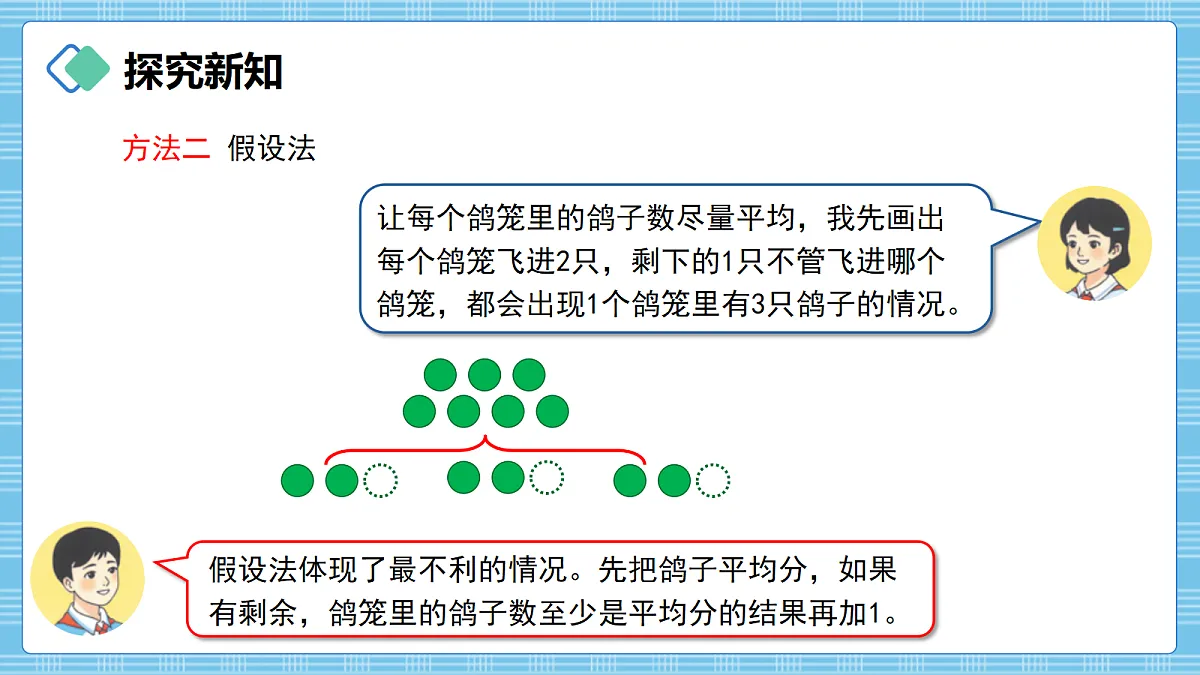 探究新知

方法二 假设法

让每个鸽笼里的鸽子数尽量平均，我先画出每个鸽笼飞进2只，剩下的1只不管飞进哪个鸽笼，都会出现1个鸽笼里有3只鸽子的情况。

假设法体现了最不利的情况。先把鸽子平均分，如果有剩余，鸽笼里的鸽子数至少是平均分的结果再加1。